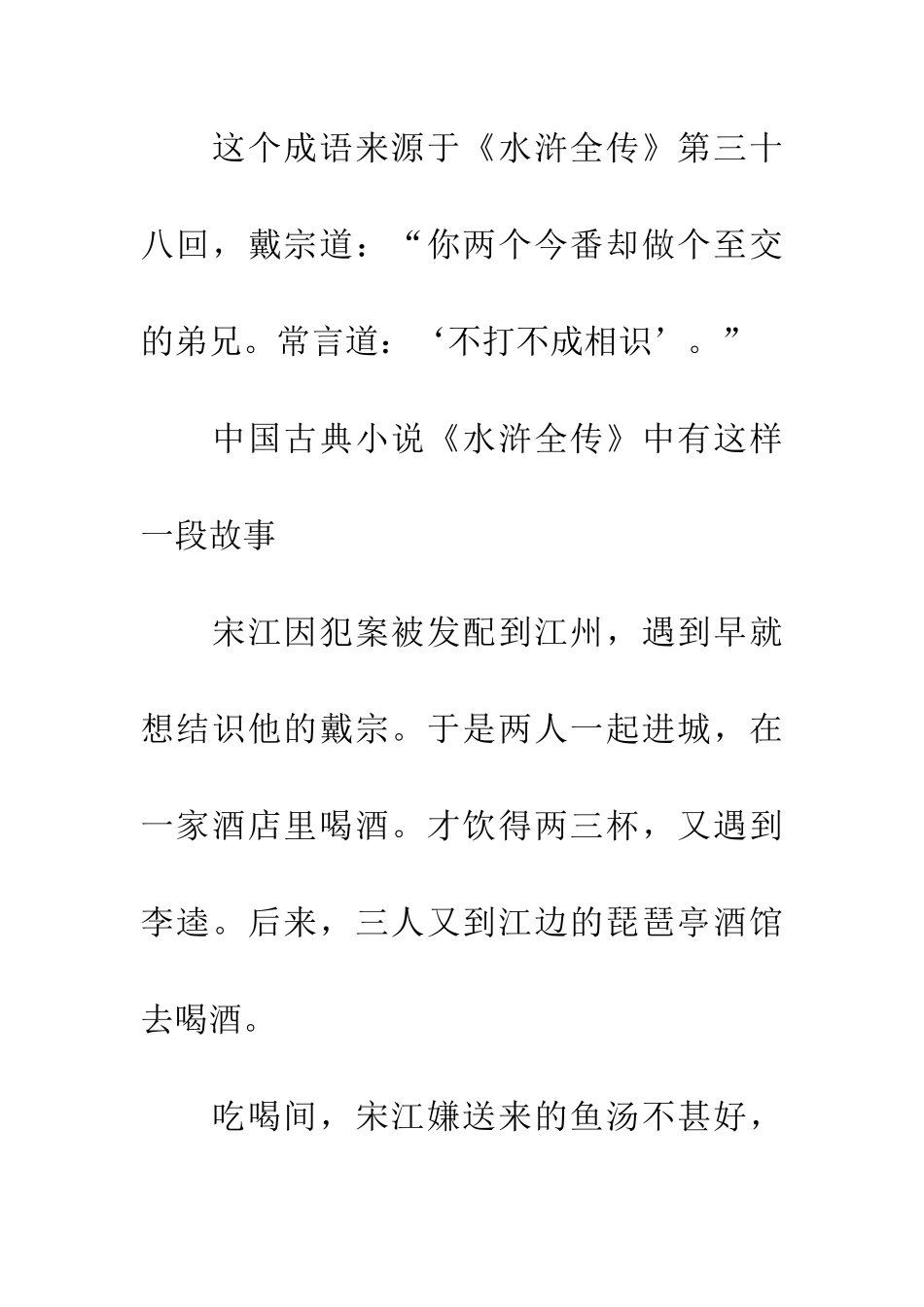 这个成语来源于《水浒全传》第三十八回，戴宗道：“你两个今番却做个至交的弟兄。常言道：‘不打不成相识’。”

中国古典小说《水浒全传》中有这样一段故事

宋江因犯案被发配到江州，遇到早就想结识他的戴宗。于是两人一起进城，在一家酒店里喝酒。才饮得两三杯，又遇到李逵。后来，三人又到江边的琵琶亭酒馆去喝酒。

吃喝间，宋江嫌送来的鱼汤不甚好，